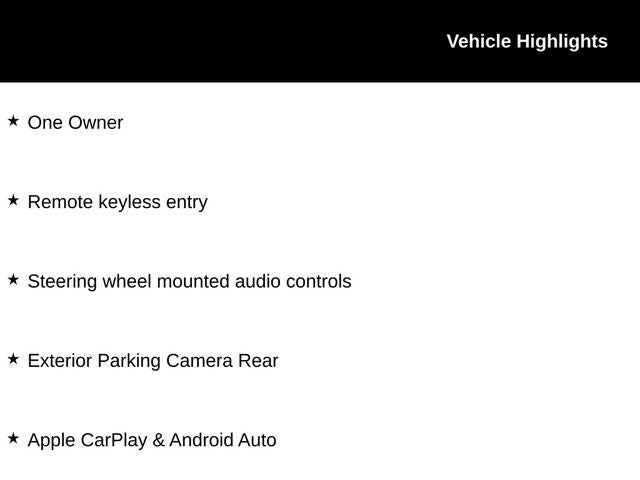 Vehicle Highlights

★ One Owner

★ Remote keyless entry

★ Steering wheel mounted audio controls

★ Exterior Parking Camera Rear

★ Apple CarPlay & Android Auto